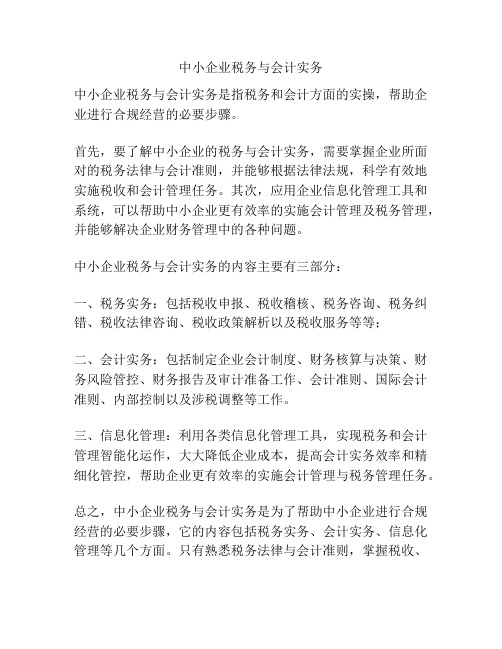 中小企业税务与会计实务

中小企业税务与会计实务是指税务和会计方面的实操，帮助企业进行合规经营的必要步骤。

首先，要了解中小企业的税务与会计实务，需要掌握企业所面对的税务法律与会计准则，并能够根据法律法规，科学有效地实施税收和会计管理任务。其次，应用企业信息化管理工具和系统，可以帮助中小企业更有效率的实施会计管理及税务管理，并能够解决企业财务管理中的各种问题。

中小企业税务与会计实务的内容主要有三部分：

一、税务实务：包括税收申报、税收稽核、税务咨询、税务纠错、税收法律咨询、税收政策解析以及税收服务等等；

二、会计实务：包括制定企业会计制度、财务核算与决策、财务风险管控、财务报告及审计准备工作、会计准则、国际会计准则、内部控制以及涉税调整等工作。

三、信息化管理：利用各类信息化管理工具，实现税务和会计管理智能化运作，大大降低企业成本，提高会计实务效率和精细化管控，帮助企业更有效率的实施会计管理与税务管理任务。

总之，中小企业税务与会计实务是为了帮助中小企业进行合规经营的必要步骤，它的内容包括税务实务、会计实务、信息化管理等几个方面。只有熟悉税务法律与会计准则，掌握税收、